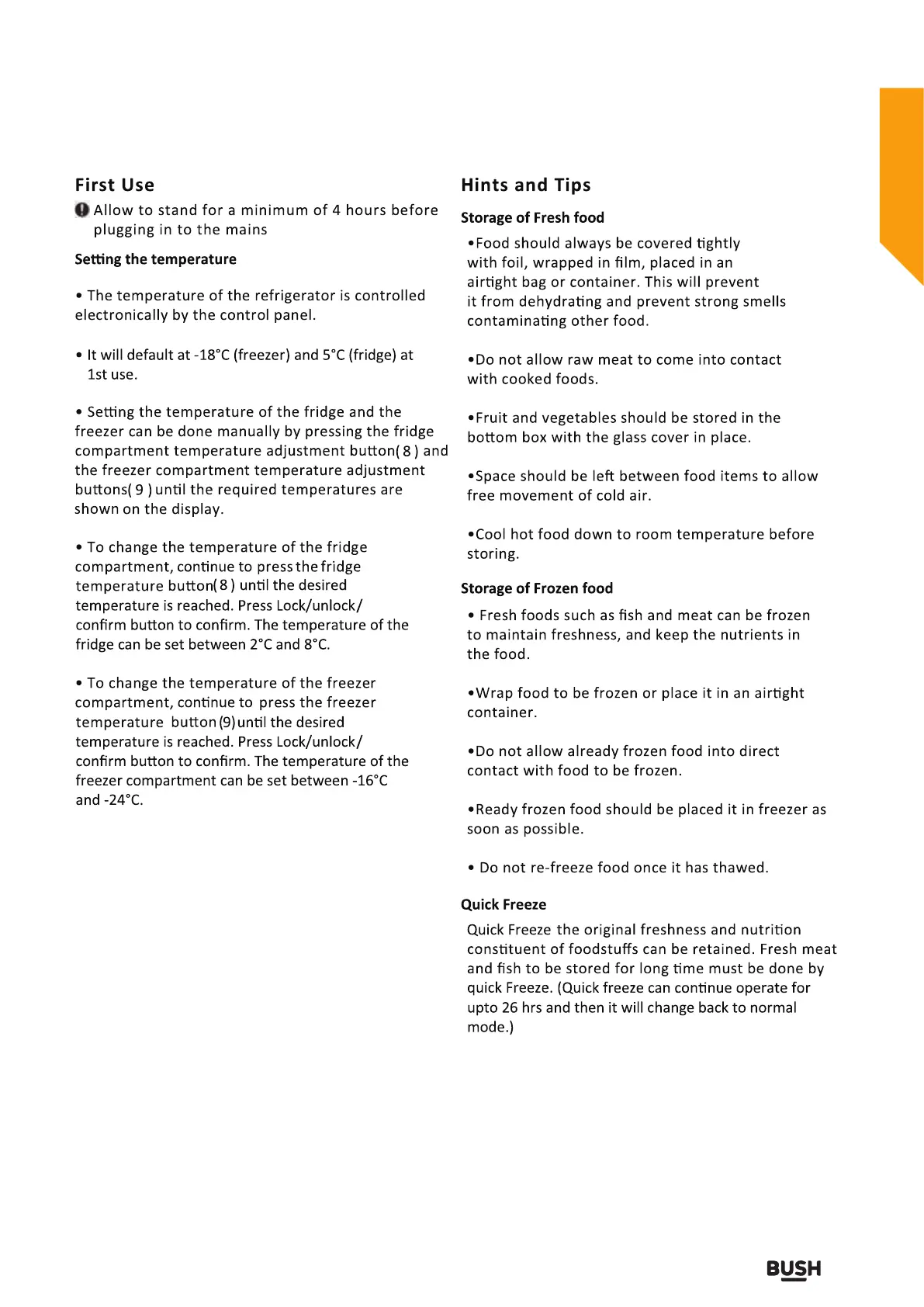 First Use

Allow to stand for a minimum of 4 hours before plugging in to the mains

Setting the temperature

• The temperature of the refrigerator is controlled electronically by the control panel.

• It will default at -18°C (freezer) and 5°C (fridge) at 1st use.

• Setting the temperature of the fridge and the freezer can be done manually by pressing the fridge compartment temperature adjustment button( 8 ) and the freezer compartment temperature adjustment buttons( 9 ) until the required temperatures are shown on the display.

• To change the temperature of the fridge compartment, continue to press the fridge temperature button( 8 ) until the desired temperature is reached. Press Lock/unlock/ confirm button to confirm. The temperature of the fridge can be set between 2°C and 8°C.

• To change the temperature of the freezer compartment, continue to press the freezer temperature button (9) until the desired temperature is reached. Press Lock/unlock/ confirm button to confirm. The temperature of the freezer compartment can be set between -16°C and -24°C.

Hints and Tips

Storage of Fresh food

•Food should always be covered tightly with foil, wrapped in film, placed in an airtight bag or container. This will prevent it from dehydrating and prevent strong smells contaminating other food.

•Do not allow raw meat to come into contact with cooked foods.

•Fruit and vegetables should be stored in the bottom box with the glass cover in place.

•Space should be left between food items to allow free movement of cold air.

•Cool hot food down to room temperature before storing.

Storage of Frozen food

• Fresh foods such as fish and meat can be frozen to maintain freshness, and keep the nutrients in the food.

•Wrap food to be frozen or place it in an airtight container.

•Do not allow already frozen food into direct contact with food to be frozen.

•Ready frozen food should be placed it in freezer as soon as possible.

• Do not re-freeze food once it has thawed.

Quick Freeze

Quick Freeze the original freshness and nutrition constituent of foodstuffs can be retained. Fresh meat and fish to be stored for long time must be done by quick Freeze. (Quick freeze can continue operate for upto 26 hrs and then it will change back to normal mode.)

BUSH